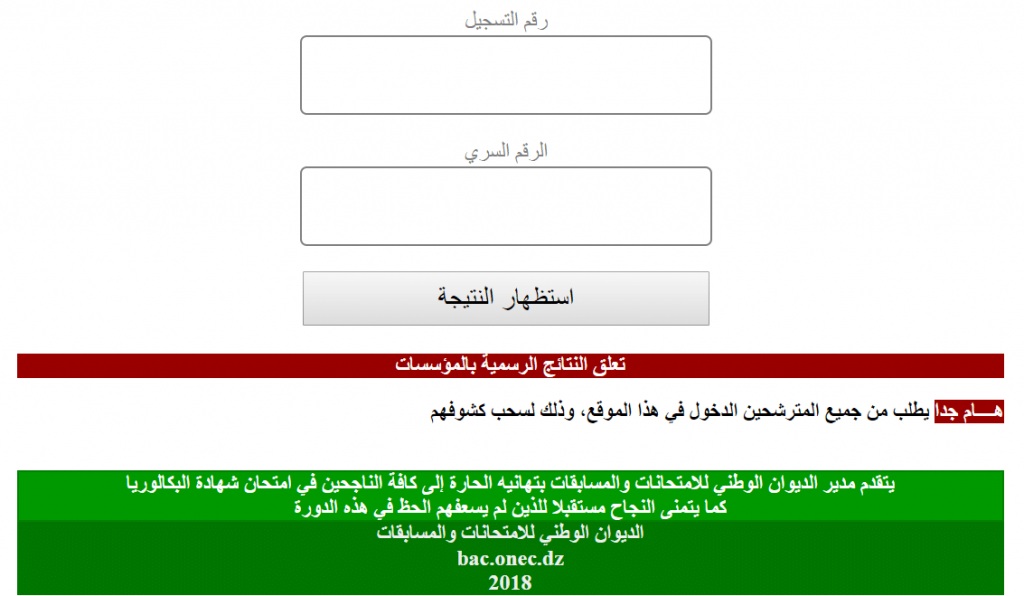 رقم التسجيل

الرقم السري

استظهار النتيجة

تعلق النتائج الرسمية بالمؤسسات

هـــام جدا يطلب من جميع المترشحين الدخول في هذا الموقع، وذلك لسحب كشوفهم

يتقدم مدير الديوان الوطني للامتحانات والمسابقات بتهانيه الحارة إلى كافة الناجحين في امتحان شهادة البكالوريا
كما يتمنى النجاح مستقبلا للذين لم يسعفهم الحظ في هذه الدورة

الديوان الوطني للامتحانات والمسابقات
bac.onec.dz
2018